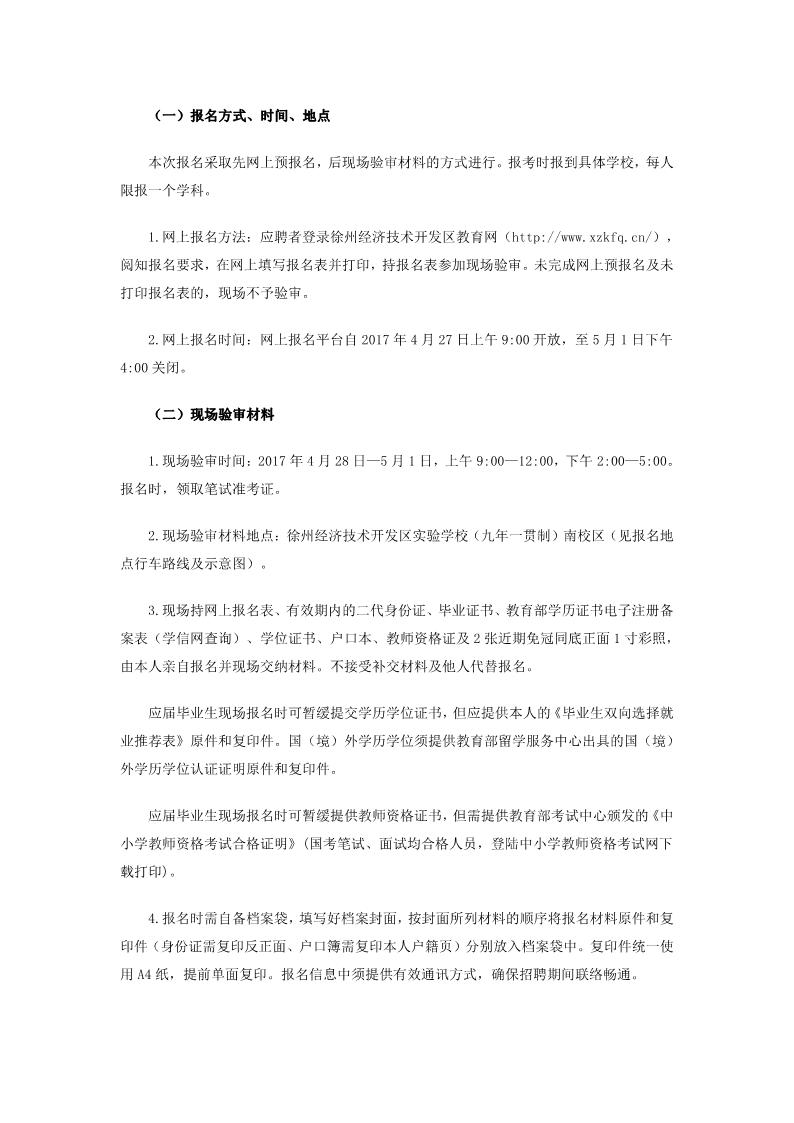 （一）报名方式、时间、地点

本次报名采取先网上预报名，后现场验审材料的方式进行。报考时报到具体学校，每人限报一个学科。

1.网上报名方法：应聘者登录徐州经济技术开发区教育网（http://www.xzkfq.cn/），阅知报名要求，在网上填写报名表并打印，持报名表参加现场验审。未完成网上预报名及未打印报名表的，现场不予验审。

2.网上报名时间：网上报名平台自 2017 年 4 月 27 日上午 9:00 开放，至 5 月 1 日下午 4:00 关闭。

（二）现场验审材料

1.现场验审时间：2017 年 4 月 28 日—5 月 1 日，上午 9:00—12:00，下午 2:00—5:00。报名时，领取笔试准考证。

2.现场验审材料地点：徐州经济技术开发区实验学校（九年一贯制）南校区（见报名地点行车路线及示意图）。

3.现场持网上报名表、有效期内的二代身份证、毕业证书、教育部学历证书电子注册备案表（学信网查询）、学位证书、户口本、教师资格证及 2 张近期免冠同底正面 1 寸彩照，由本人亲自报名并现场交纳材料。不接受补交材料及他人代替报名。

应届毕业生现场报名时可暂缓提交学历学位证书，但应提供本人的《毕业生双向选择就业推荐表》原件和复印件。国（境）外学历学位须提供教育部留学服务中心出具的国（境）外学历学位认证证明原件和复印件。

应届毕业生现场报名时可暂缓提供教师资格证书，但需提供教育部考试中心颁发的《中小学教师资格考试合格证明》(国考笔试、面试均合格人员，登陆中小学教师资格考试网下载打印)。

4.报名时需自备档案袋，填写好档案封面，按封面所列材料的顺序将报名材料原件和复印件（身份证需复印反正面、户口簿需复印本人户籍页）分别放入档案袋中。复印件统一使用 A4 纸，提前单面复印。报名信息中须提供有效通讯方式，确保招聘期间联络畅通。